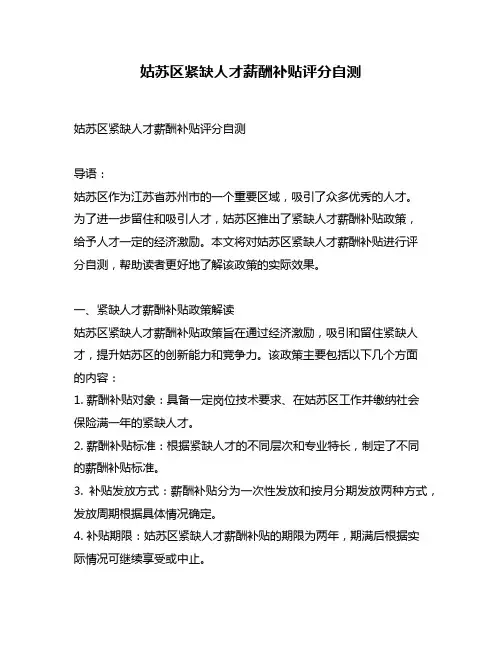 姑苏区紧缺人才薪酬补贴评分自测

姑苏区紧缺人才薪酬补贴评分自测

导语：
姑苏区作为江苏省苏州市的一个重要区域，吸引了众多优秀的人才。为了进一步留住和吸引人才，姑苏区推出了紧缺人才薪酬补贴政策，给予人才一定的经济激励。本文将对姑苏区紧缺人才薪酬补贴进行评分自测，帮助读者更好地了解该政策的实际效果。

一、紧缺人才薪酬补贴政策解读
姑苏区紧缺人才薪酬补贴政策旨在通过经济激励，吸引和留住紧缺人才，提升姑苏区的创新能力和竞争力。该政策主要包括以下几个方面的内容：
1. 薪酬补贴对象：具备一定岗位技术要求、在姑苏区工作并缴纳社会保险满一年的紧缺人才。
2. 薪酬补贴标准：根据紧缺人才的不同层次和专业特长，制定了不同的薪酬补贴标准。
3. 补贴发放方式：薪酬补贴分为一次性发放和按月分期发放两种方式，发放周期根据具体情况确定。
4. 补贴期限：姑苏区紧缺人才薪酬补贴的期限为两年，期满后根据实际情况可继续享受或中止。